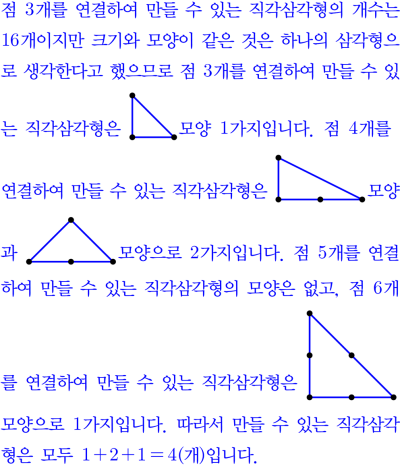 점 3개를 연결하여 만들 수 있는 직각삼각형의 개수는 16개이지만 크기와 모양이 같은 것은 하나의 삼각형으로 생각한다고 했으므로 점 3개를 연결하여 만들 수 있는 직각삼각형은 모양 1가지입니다. 점 4개를 연결하여 만들 수 있는 직각삼각형은 모양과 모양으로 2가지입니다. 점 5개를 연결하여 만들 수 있는 직각삼각형의 모양은 없고, 점 6개를 연결하여 만들 수 있는 직각삼각형은 모양으로 1가지입니다. 따라서 만들 수 있는 직각삼각형은 모두 $1+2+1=4$(개)입니다.